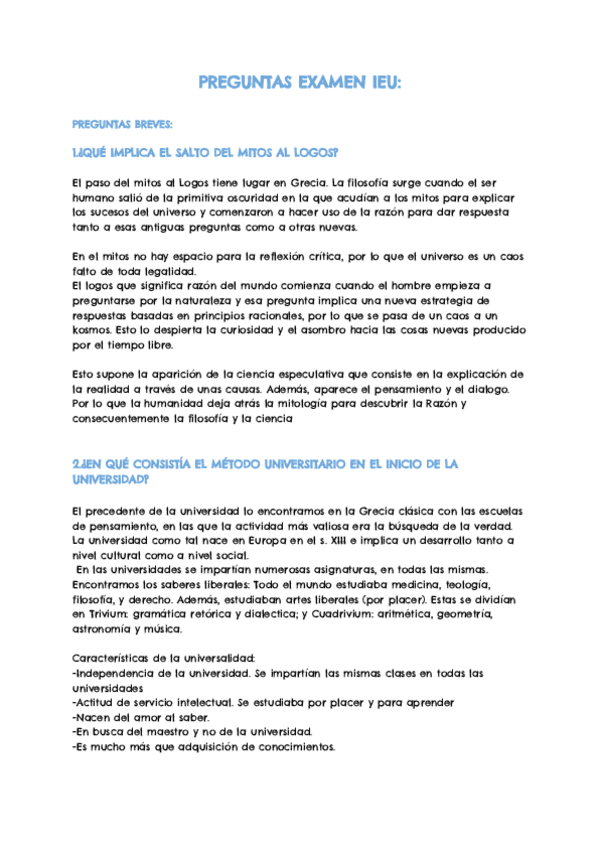 PREGUNTAS EXAMEN IEU:

PREGUNTAS BREVES:

1.¿QUÉ IMPLICA EL SALTO DEL MITOS AL LOGOS?

El paso del mitos al Logos tiene lugar en Grecia. La filosofía surge cuando el ser humano salió de la primitiva oscuridad en la que acudían a los mitos para explicar los sucesos del universo y comenzaron a hacer uso de la razón para dar respuesta tanto a esas antiguas preguntas como a otras nuevas.

En el mitos no hay espacio para la reflexión crítica, por lo que el universo es un caos falto de toda legalidad.
El logos que significa razón del mundo comienza cuando el hombre empieza a preguntarse por la naturaleza y esa pregunta implica una nueva estrategia de respuestas basadas en principios racionales, por lo que se pasa de un caos a un kosmos. Esto lo despierta la curiosidad y el asombro hacia las cosas nuevas producido por el tiempo libre.

Esto supone la aparición de la ciencia especulativa que consiste en la explicación de la realidad a través de unas causas. Además, aparece el pensamiento y el dialogo. Por lo que la humanidad deja atrás la mitología para descubrir la Razón y consecuentemente la filosofía y la ciencia

2.¿EN QUÉ CONSISTÍA EL MÉTODO UNIVERSITARIO EN EL INICIO DE LA UNIVERSIDAD?

El precedente de la universidad lo encontramos en la Grecia clásica con las escuelas de pensamiento, en las que la actividad más valiosa era la búsqueda de la verdad. La universidad como tal nace en Europa en el s. XIII e implica un desarrollo tanto a nivel cultural como a nivel social.
En las universidades se impartían numerosas asignaturas, en todas las mismas. Encontramos los saberes liberales: Todo el mundo estudiaba medicina, teología, filosofía, y derecho. Además, estudiaban artes liberales (por placer). Estas se dividían en Trivium: gramática retórica y dialectica; y Cuadrivium: aritmética, geometría, astronomía y música.

Características de la universalidad:
-Independencia de la universidad. Se impartían las mismas clases en todas las universidades
-Actitud de servicio intelectual. Se estudiaba por placer y para aprender
-Nacen del amor al saber.
-En busca del maestro y no de la universidad.
-Es mucho más que adquisición de conocimientos.